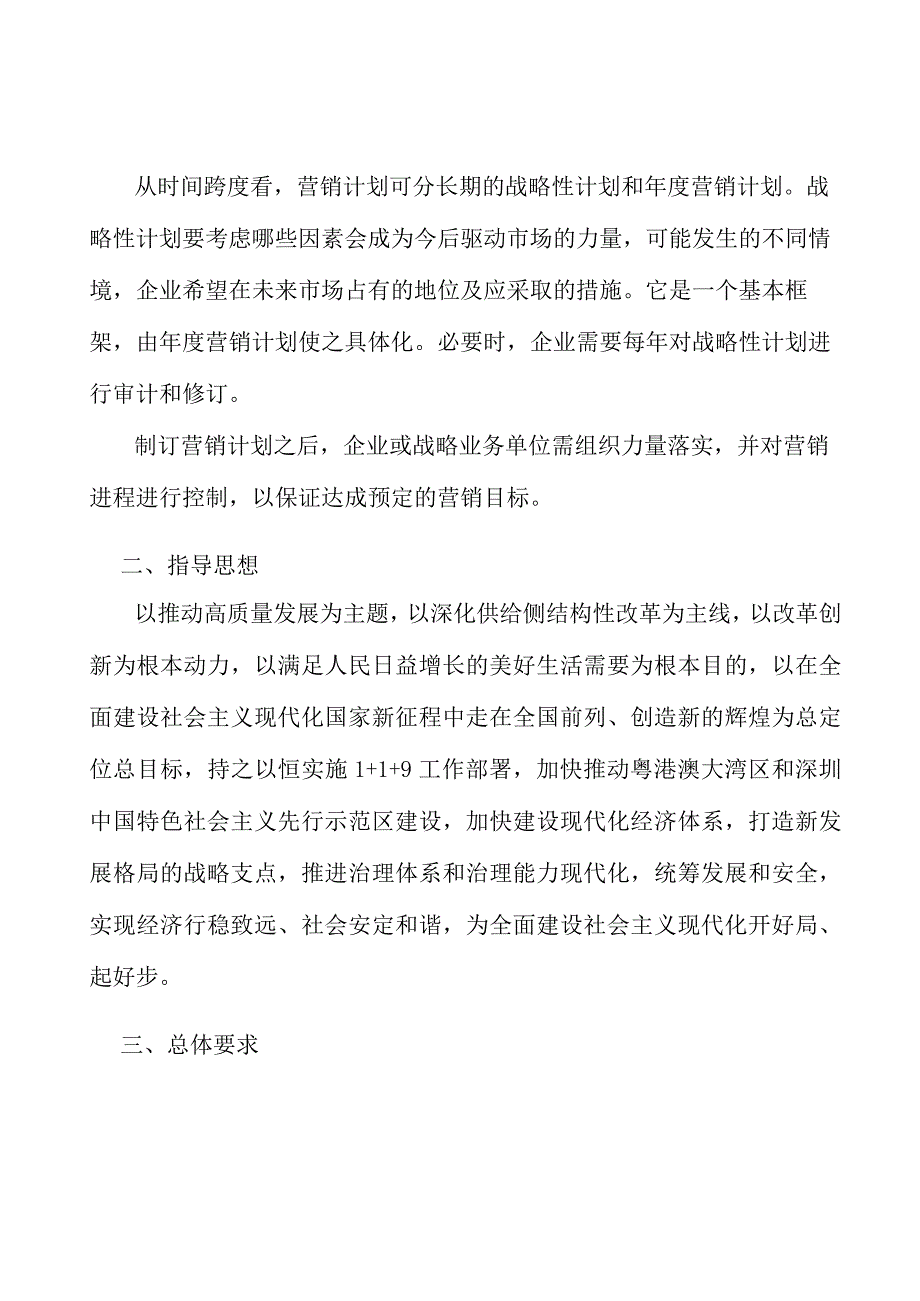 从时间跨度看，营销计划可分长期的战略性计划和年度营销计划。战略性计划要考虑哪些因素会成为今后驱动市场的力量，可能发生的不同情境，企业希望在未来市场占有的地位及应采取的措施。它是一个基本框架，由年度营销计划使之具体化。必要时，企业需要每年对战略性计划进行审计和修订。

制订营销计划之后，企业或战略业务单位需组织力量落实，并对营销进程进行控制，以保证达成预定的营销目标。

二、指导思想

以推动高质量发展为主题，以深化供给侧结构性改革为主线，以改革创新为根本动力，以满足人民日益增长的美好生活需要为根本目的，以在全面建设社会主义现代化国家新征程中走在全国前列、创造新的辉煌为总定位总目标，持之以恒实施 1+1+9 工作部署，加快推动粤港澳大湾区和深圳中国特色社会主义先行示范区建设，加快建设现代化经济体系，打造新发展格局的战略支点，推进治理体系和治理能力现代化，统筹发展和安全，实现经济行稳致远、社会安定和谐，为全面建设社会主义现代化开好局、起好步。

三、总体要求